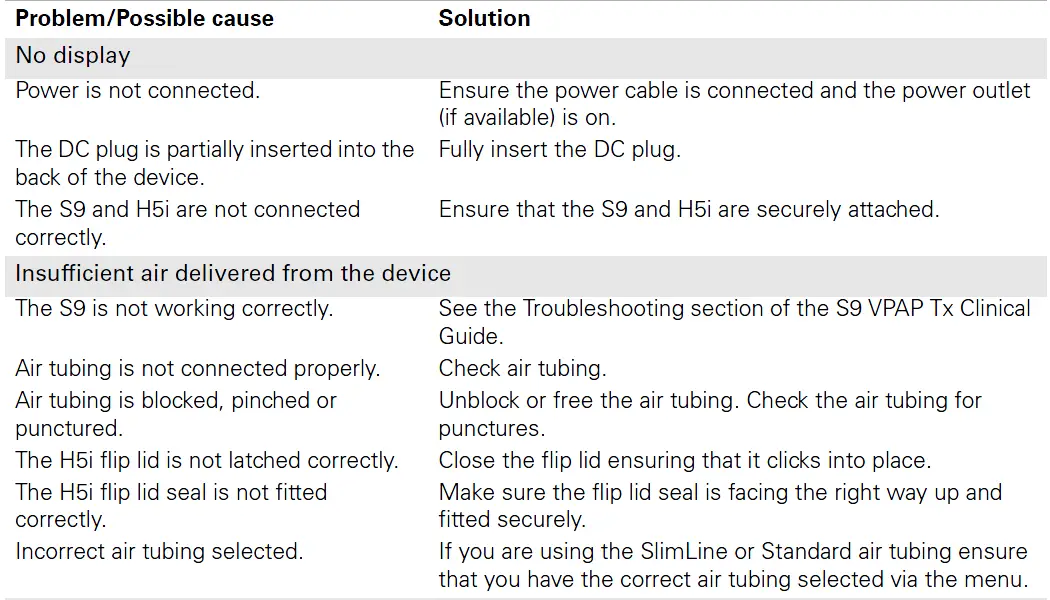 | Problem/Possible cause | Solution |
|---|---|
| No display | |
| Power is not connected. | Ensure the power cable is connected and the power outlet (if available) is on. |
| The DC plug is partially inserted into the back of the device. | Fully insert the DC plug. |
| The S9 and H5i are not connected correctly. | Ensure that the S9 and H5i are securely attached. |
| Insufficient air delivered from the device | |
| The S9 is not working correctly. | See the Troubleshooting section of the S9 VPAP Tx Clinical Guide. |
| Air tubing is not connected properly. | Check air tubing. |
| Air tubing is blocked, pinched or punctured. | Unblock or free the air tubing. Check the air tubing for punctures. |
| The H5i flip lid is not latched correctly. | Close the flip lid ensuring that it clicks into place. |
| The H5i flip lid seal is not fitted correctly. | Make sure the flip lid seal is facing the right way up and fitted securely. |
| Incorrect air tubing selected. | If you are using the SlimLine or Standard air tubing ensure that you have the correct air tubing selected via the menu. |